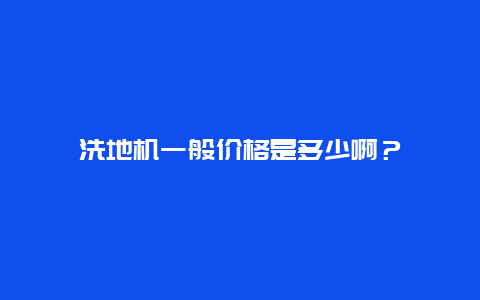 洗地机一般价格是多少啊？